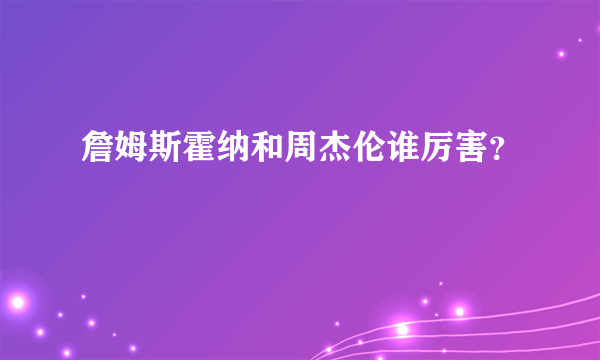 詹姆斯霍纳和周杰伦谁厉害?